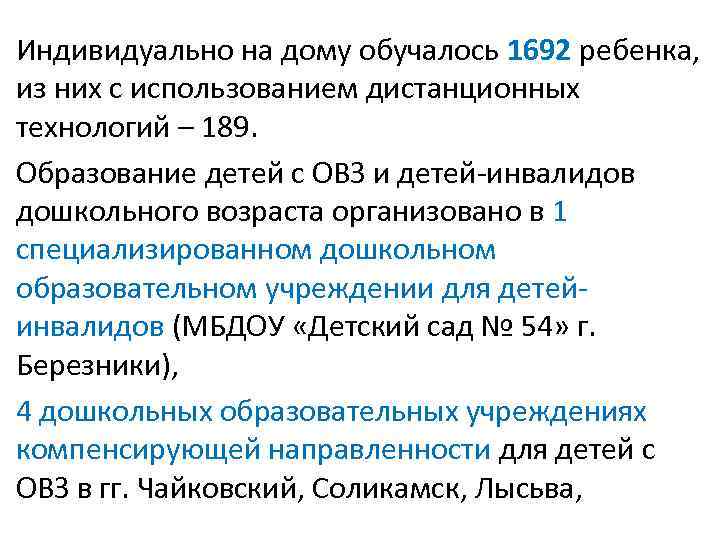 Индивидуально на дому обучалось 1692 ребенка, из них с использованием дистанционных технологий – 189.

Образование детей с ОВЗ и детей-инвалидов дошкольного возраста организовано в 1 специализированном дошкольном образовательном учреждении для детей-инвалидов (МБДОУ «Детский сад № 54» г. Березники),

4 дошкольных образовательных учреждениях компенсирующей направленности для детей с ОВЗ в гг. Чайковский, Соликамск, Лысьва,